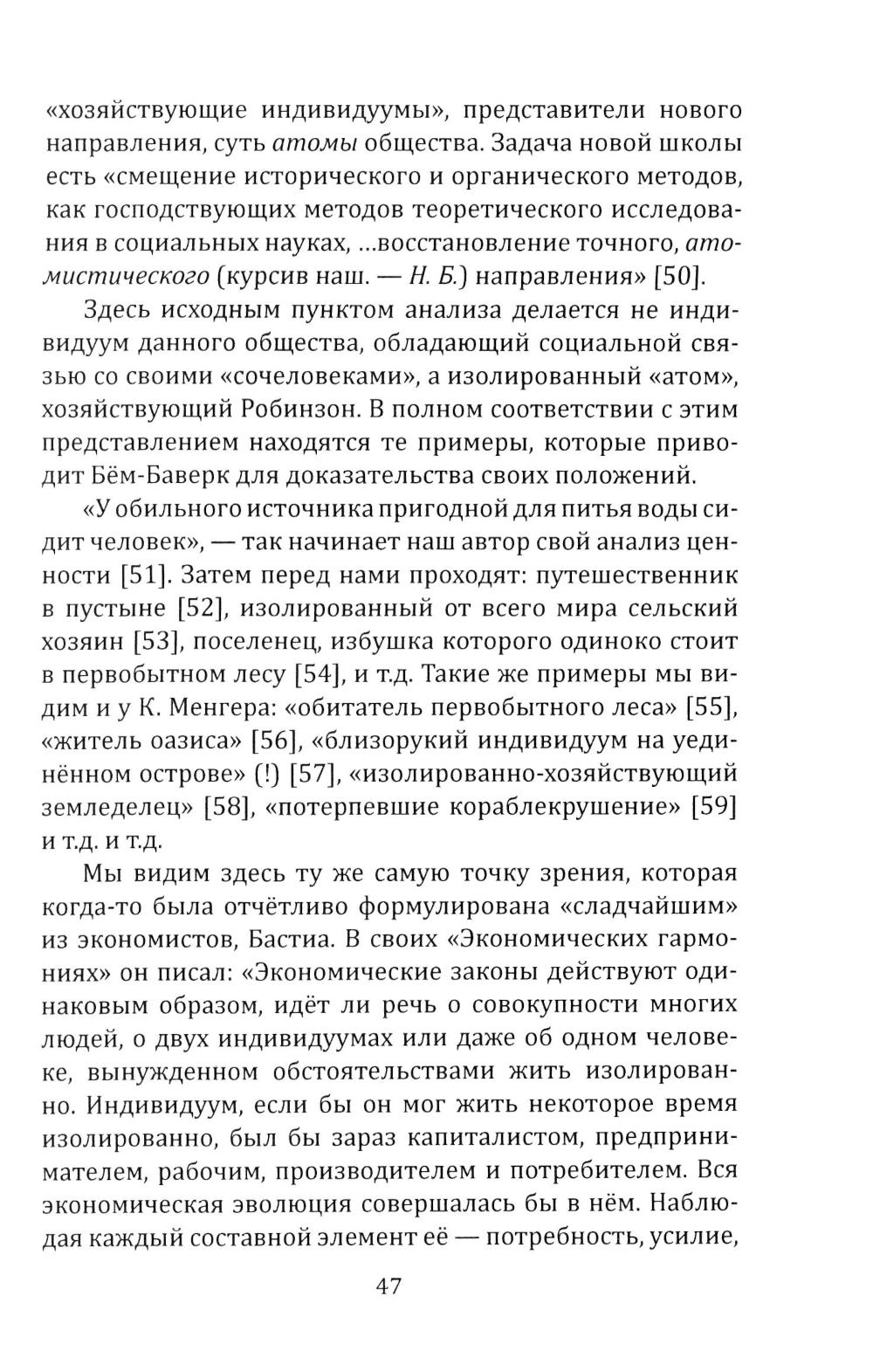 «хозяйствующие индивидуумы», представители нового направления, суть атомы общества. Задача новой школы есть «смещение исторического и органического методов, как господствующих методов теоретического исследования в социальных науках, ...восстановление точного, атомистического (курсив наш. — Н. Б.) направления» [50].

Здесь исходным пунктом анализа делается не индивидуум данного общества, обладающий социальной связью со своими «сочеловеками», а изолированный «атом», хозяйствующий Робинзон. В полном соответствии с этим представлением находятся те примеры, которые приводит Бём-Баверк для доказательства своих положений.

«У обильного источника пригодной для питья воды сидит человек», — так начинает наш автор свой анализ ценности [51]. Затем перед нами проходят: путешественник в пустыне [52], изолированный от всего мира сельский хозяин [53], поселенец, избушка которого одиноко стоит в первобытном лесу [54], и т.д. Такие же примеры мы видим и у К. Менгера: «обитатель первобытного леса» [55], «житель оазиса» [56], «близорукий индивидуум на уединённом острове» (!) [57], «изолированно-хозяйствующий земледелец» [58], «потерпевшие кораблекрушение» [59] и т.д. и т.д.

Мы видим здесь ту же самую точку зрения, которая когда-то была отчётливо формулирована «сладчайшим» из экономистов, Бастиа. В своих «Экономических гармониях» он писал: «Экономические законы действуют одинаковым образом, идёт ли речь о совокупности многих людей, о двух индивидуумах или даже об одном человеке, вынужденном обстоятельствами жить изолированно. Индивидуум, если бы он мог жить некоторое время изолированно, был бы зараз капиталистом, предпринимателем, рабочим, производителем и потребителем. Вся экономическая эволюция совершалась бы в нём. Наблюдая каждый составной элемент её — потребность, усилие,

47